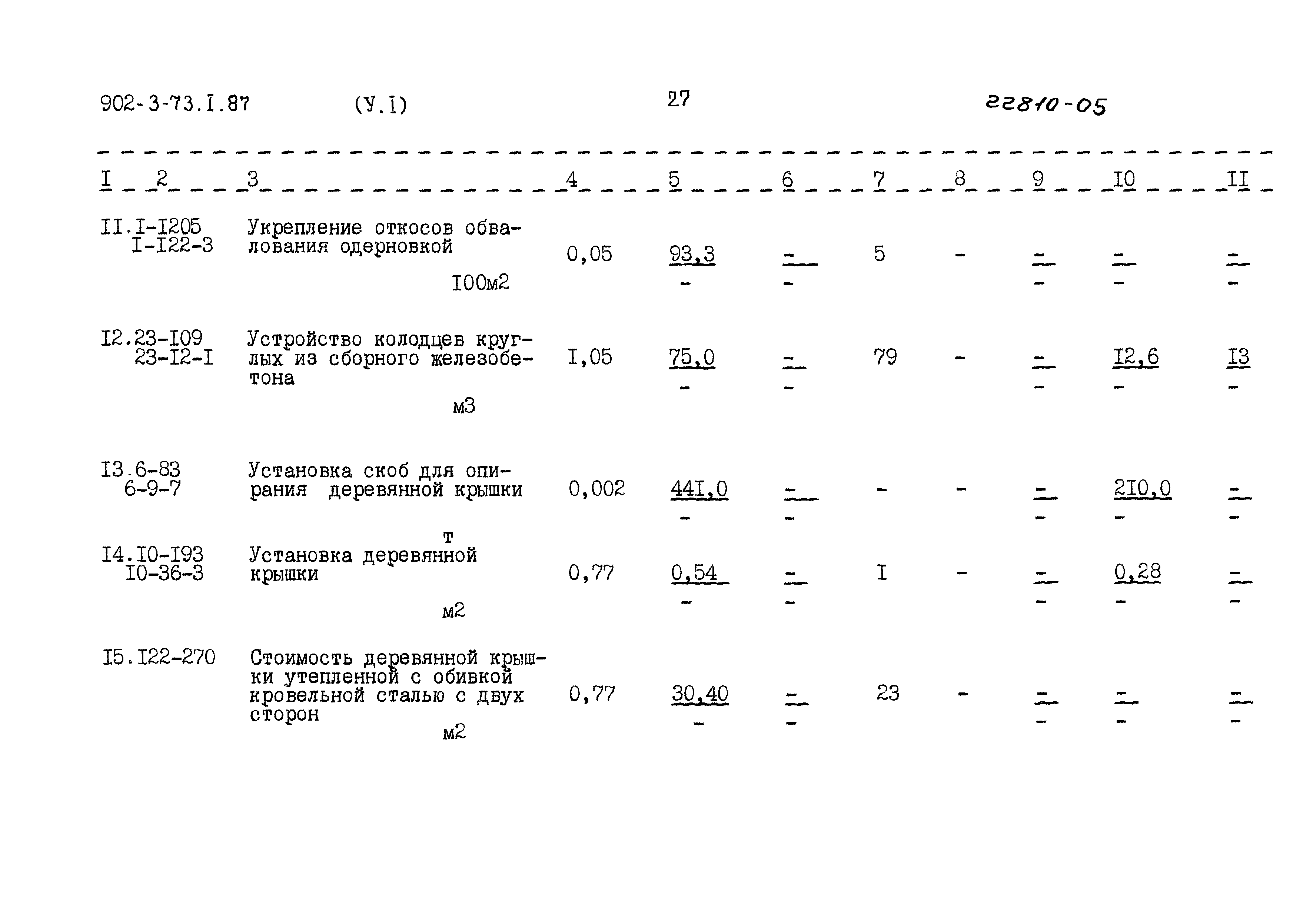 902-3-73.I.87 (У.I) 27 22810-05

| I | 2 | 3 | 4 | 5 | 6 | 7 | 8 | 9 | I0 | II |
|---|---|---|---|---|---|---|---|---|---|---|
| II. | I-I205 I-I22-3 | Укрепление откосов обвалования одерновкой I00м2 | 0,05 | 93,3 - | - - | 5 | - | - - | - - | - - |
| I2. | 23-I09 23-I2-I | Устройство колодцев круглых из сборного железобетона м3 | I,05 | 75,0 - | - - | 79 | - | - - | I2,6 - | I3 - |
| I3. | 6-83 6-9-7 | Установка скоб для опирания деревянной крышки т | 0,002 | 44I,0 - | - - | - | - | - - | 2I0,0 - | - - |
| I4. | I0-I93 I0-36-3 | Установка деревянной крышки м2 | 0,77 | 0,54 - | - - | I | - | - - | 0,28 - | - - |
| I5. | I22-270 | Стоимость деревянной крышки утепленной с обивкой кровельной сталью с двух сторон м2 | 0,77 | 30,40 - | - - | 23 | - | - - | - - | - - |